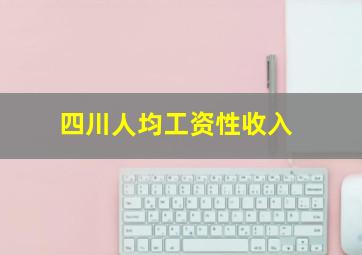 四川人均工资性收入